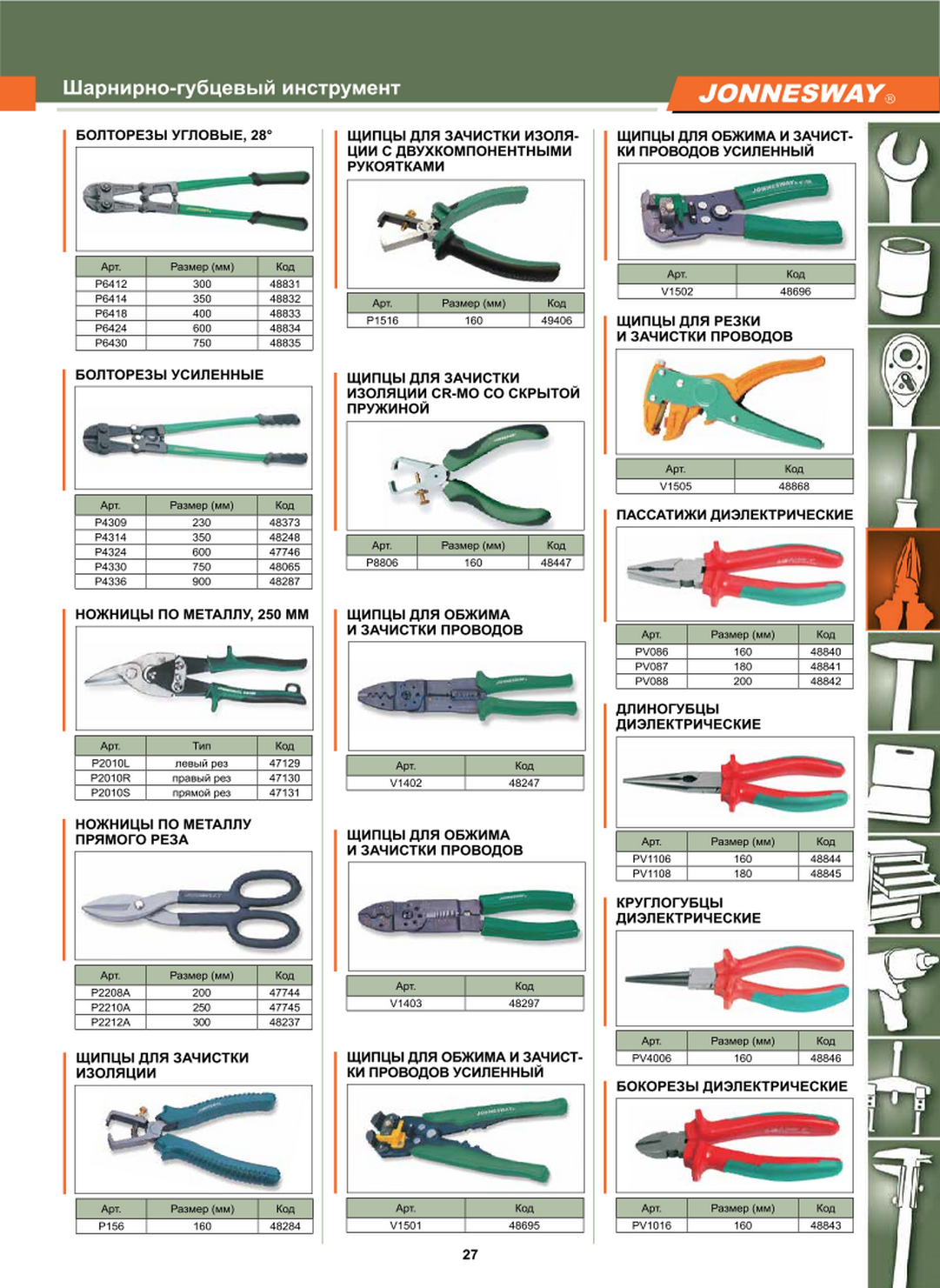 Шарнирно-губцевый инструмент

JONNESWAY®

БОЛТОРЕЗЫ УГЛОВЫЕ, 28°

| Арт. | Размер (мм) | Код |
|---|---|---|
| P6412 | 300 | 48831 |
| P6414 | 350 | 48832 |
| P6418 | 400 | 48833 |
| P6424 | 600 | 48834 |
| P6430 | 750 | 48835 |

БОЛТОРЕЗЫ УСИЛЕННЫЕ

| Арт. | Размер (мм) | Код |
|---|---|---|
| P4309 | 230 | 48373 |
| P4314 | 350 | 48248 |
| P4324 | 600 | 47746 |
| P4330 | 750 | 48065 |
| P4336 | 900 | 48287 |

НОЖНИЦЫ ПО МЕТАЛЛУ, 250 ММ

| Арт. | Тип | Код |
|---|---|---|
| P2010L | левый рез | 47129 |
| P2010R | правый рез | 47130 |
| P2010S | прямой рез | 47131 |

НОЖНИЦЫ ПО МЕТАЛЛУ ПРЯМОГО РЕЗА

| Арт. | Размер (мм) | Код |
|---|---|---|
| P2208A | 200 | 47744 |
| P2210A | 250 | 47745 |
| P2212A | 300 | 48237 |

ЩИПЦЫ ДЛЯ ЗАЧИСТКИ ИЗОЛЯЦИИ

| Арт. | Размер (мм) | Код |
|---|---|---|
| P156 | 160 | 48284 |

ЩИПЦЫ ДЛЯ ЗАЧИСТКИ ИЗОЛЯЦИИ С ДВУХКОМПОНЕНТНЫМИ РУКОЯТКАМИ

| Арт. | Размер (мм) | Код |
|---|---|---|
| P1516 | 160 | 49406 |

ЩИПЦЫ ДЛЯ ЗАЧИСТКИ ИЗОЛЯЦИИ CR-MO СО СКРЫТОЙ ПРУЖИНОЙ

| Арт. | Размер (мм) | Код |
|---|---|---|
| P8806 | 160 | 48447 |

ЩИПЦЫ ДЛЯ ОБЖИМА И ЗАЧИСТКИ ПРОВОДОВ

| Арт. | Код |
|---|---|
| V1402 | 48247 |

ЩИПЦЫ ДЛЯ ОБЖИМА И ЗАЧИСТКИ ПРОВОДОВ

| Арт. | Код |
|---|---|
| V1403 | 48297 |

ЩИПЦЫ ДЛЯ ОБЖИМА И ЗАЧИСТКИ ПРОВОДОВ УСИЛЕННЫЙ

| Арт. | Код |
|---|---|
| V1501 | 48695 |

ЩИПЦЫ ДЛЯ ОБЖИМА И ЗАЧИСТКИ ПРОВОДОВ УСИЛЕННЫЙ

| Арт. | Код |
|---|---|
| V1502 | 48696 |

ЩИПЦЫ ДЛЯ РЕЗКИ И ЗАЧИСТКИ ПРОВОДОВ

| Арт. | Код |
|---|---|
| V1505 | 48868 |

ПАССАТИЖИ ДИЭЛЕКТРИЧЕСКИЕ

| Арт. | Размер (мм) | Код |
|---|---|---|
| PV086 | 160 | 48840 |
| PV087 | 180 | 48841 |
| PV088 | 200 | 48842 |

ДЛИНОГУБЦЫ ДИЭЛЕКТРИЧЕСКИЕ

| Арт. | Размер (мм) | Код |
|---|---|---|
| PV1106 | 160 | 48844 |
| PV1108 | 180 | 48845 |

КРУГЛОГУБЦЫ ДИЭЛЕКТРИЧЕСКИЕ

| Арт. | Размер (мм) | Код |
|---|---|---|
| PV4006 | 160 | 48846 |

БОКОРЕЗЫ ДИЭЛЕКТРИЧЕСКИЕ

| Арт. | Размер (мм) | Код |
|---|---|---|
| PV1016 | 160 | 48843 |

27